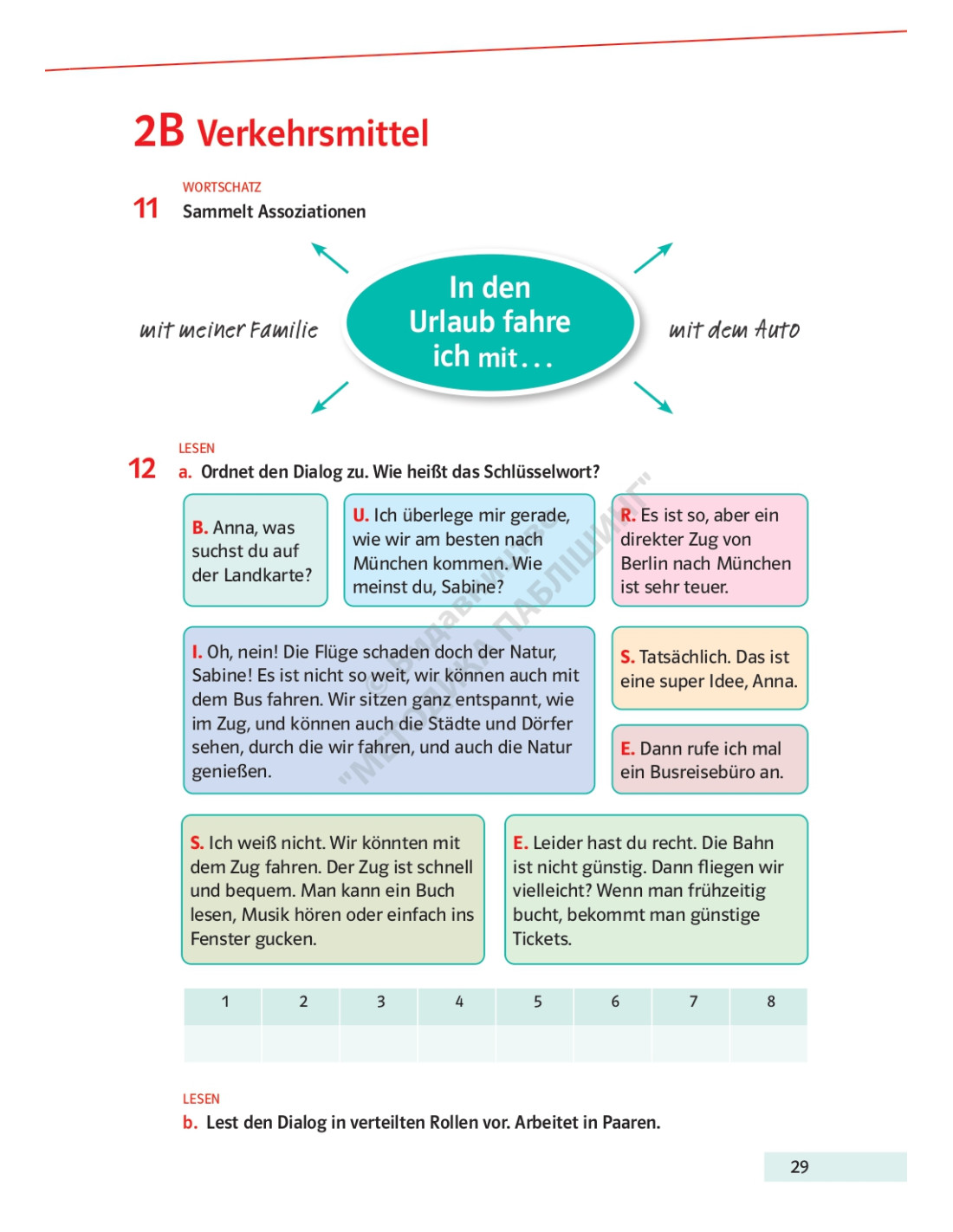 2B Verkehrsmittel

WORTSCHATZ
11 Sammelt Assoziationen

mit meiner Familie

In den Urlaub fahre ich mit…

mit dem Auto

LESEN
12 a. Ordnet den Dialog zu. Wie heißt das Schlüsselwort?

B. Anna, was suchst du auf der Landkarte?

U. Ich überlege mir gerade, wie wir am besten nach München kommen. Wie meinst du, Sabine?

R. Es ist so, aber ein direkter Zug von Berlin nach München ist sehr teuer.

I. Oh, nein! Die Flüge schaden doch der Natur, Sabine! Es ist nicht so weit, wir können auch mit dem Bus fahren. Wir sitzen ganz entspannt, wie im Zug, und können auch die Städte und Dörfer sehen, durch die wir fahren, und auch die Natur genießen.

S. Tatsächlich. Das ist eine super Idee, Anna.

E. Dann rufe ich mal ein Busreisebüro an.

S. Ich weiß nicht. Wir könnten mit dem Zug fahren. Der Zug ist schnell und bequem. Man kann ein Buch lesen, Musik hören oder einfach ins Fenster gucken.

E. Leider hast du recht. Die Bahn ist nicht günstig. Dann fliegen wir vielleicht? Wenn man frühzeitig bucht, bekommt man günstige Tickets.

| 1 | 2 | 3 | 4 | 5 | 6 | 7 | 8 |
|---|---|---|---|---|---|---|---|
| | | | | | | | |

LESEN
b. Lest den Dialog in verteilten Rollen vor. Arbeitet in Paaren.

29

© Видавництво "МЕТОДИКА ПАБЛІШИНГ"